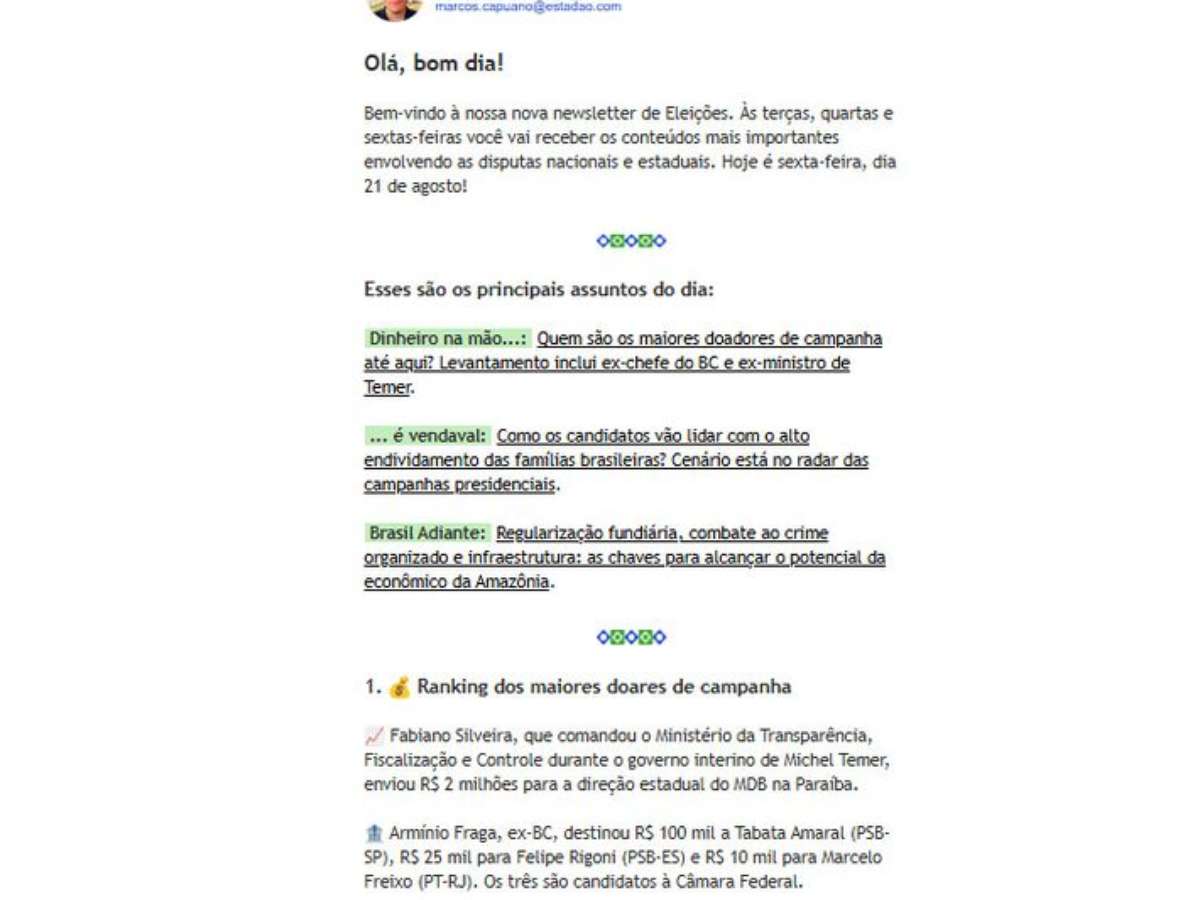 marcos.capuano@estadao.com

Olá, bom dia!

Bem-vindo à nossa nova newsletter de Eleições. Às terças, quartas e sextas-feiras você vai receber os conteúdos mais importantes envolvendo as disputas nacionais e estaduais. Hoje é sexta-feira, dia 21 de agosto!

Esses são os principais assuntos do dia:

Dinheiro na mão...: Quem são os maiores doadores de campanha até aqui? Levantamento inclui ex-chefe do BC e ex-ministro de Temer.

... é vendaval: Como os candidatos vão lidar com o alto endividamento das famílias brasileiras? Cenário está no radar das campanhas presidenciais.

Brasil Adiante: Regularização fundiária, combate ao crime organizado e infraestrutura: as chaves para alcançar o potencial da econômico da Amazônia.

1. 💰 Ranking dos maiores doares de campanha

📈 Fabiano Silveira, que comandou o Ministério da Transparência, Fiscalização e Controle durante o governo interino de Michel Temer, enviou R$ 2 milhões para a direção estadual do MDB na Paraíba.

🏦 Armínio Fraga, ex-BC, destinou R$ 100 mil a Tabata Amaral (PSB-SP), R$ 25 mil para Felipe Rigoni (PSB-ES) e R$ 10 mil para Marcelo Freixo (PT-RJ). Os três são candidatos à Câmara Federal.